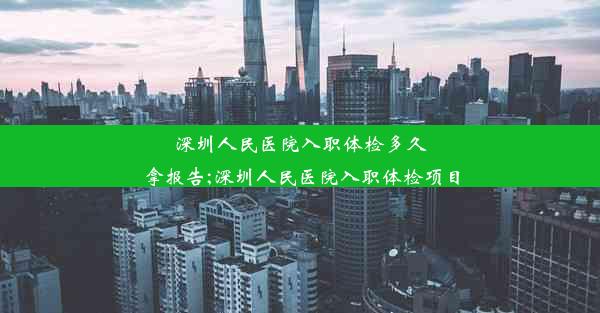 深圳人民医院入职体检多久拿报告;深圳人民医院入职体检项目